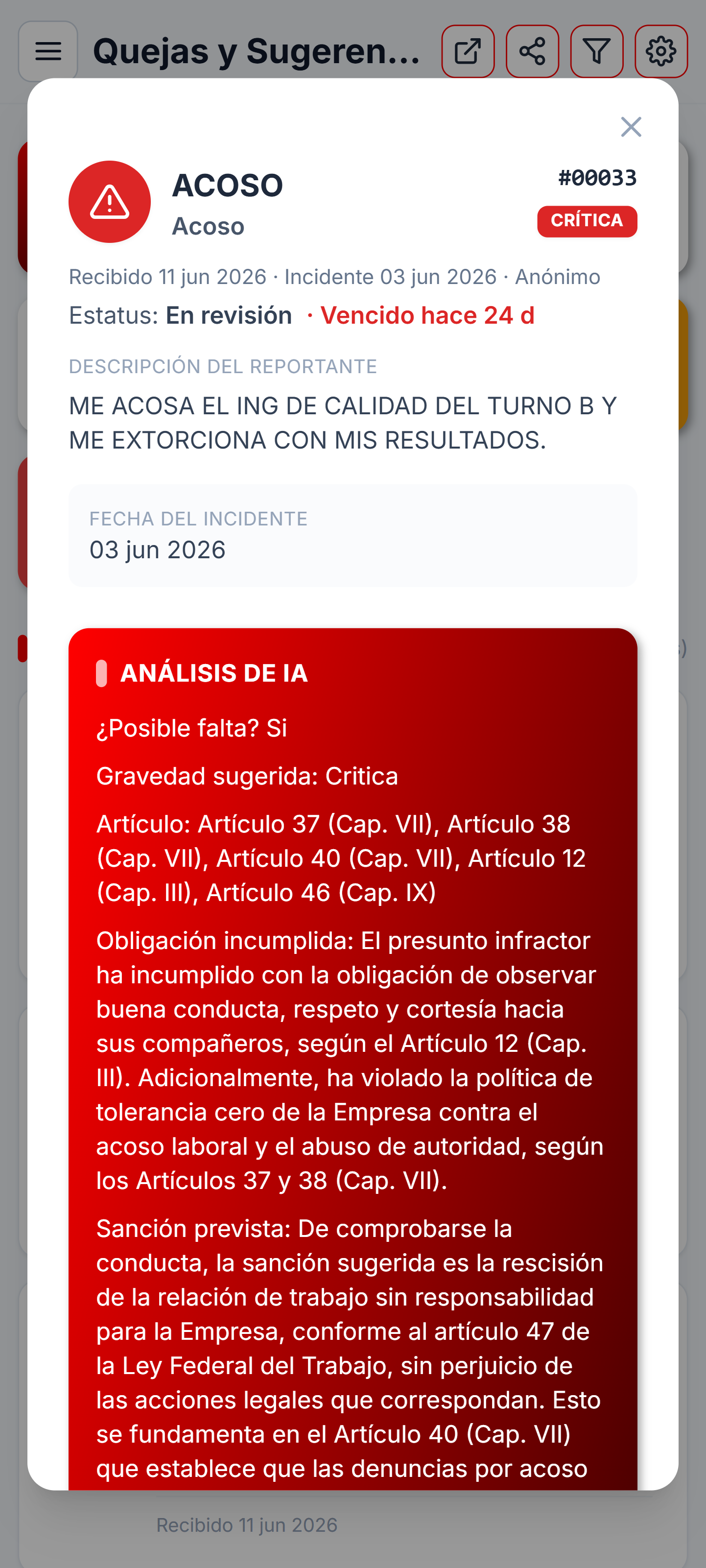 Quejas y Sugeren...

ACOSO
Acoso

#00033
CRÍTICA

Recibido 11 jun 2026 · Incidente 03 jun 2026 · Anónimo

Estatus: En revisión · Vencido hace 24 d

DESCRIPCIÓN DEL REPORTANTE

ME ACOSA EL ING DE CALIDAD DEL TURNO B Y ME EXTORCIONA CON MIS RESULTADOS.

FECHA DEL INCIDENTE
03 jun 2026

ANÁLISIS DE IA

¿Posible falta? Si

Gravedad sugerida: Critica

Artículo: Artículo 37 (Cap. VII), Artículo 38 (Cap. VII), Artículo 40 (Cap. VII), Artículo 12 (Cap. III), Artículo 46 (Cap. IX)

Obligación incumplida: El presunto infractor ha incumplido con la obligación de observar buena conducta, respeto y cortesía hacia sus compañeros, según el Artículo 12 (Cap. III). Adicionalmente, ha violado la política de tolerancia cero de la Empresa contra el acoso laboral y el abuso de autoridad, según los Artículos 37 y 38 (Cap. VII).

Sanción prevista: De comprobarse la conducta, la sanción sugerida es la rescisión de la relación de trabajo sin responsabilidad para la Empresa, conforme al artículo 47 de la Ley Federal del Trabajo, sin perjuicio de las acciones legales que correspondan. Esto se fundamenta en el Artículo 40 (Cap. VII) que establece que las denuncias por acoso

Recibido 11 jun 2026